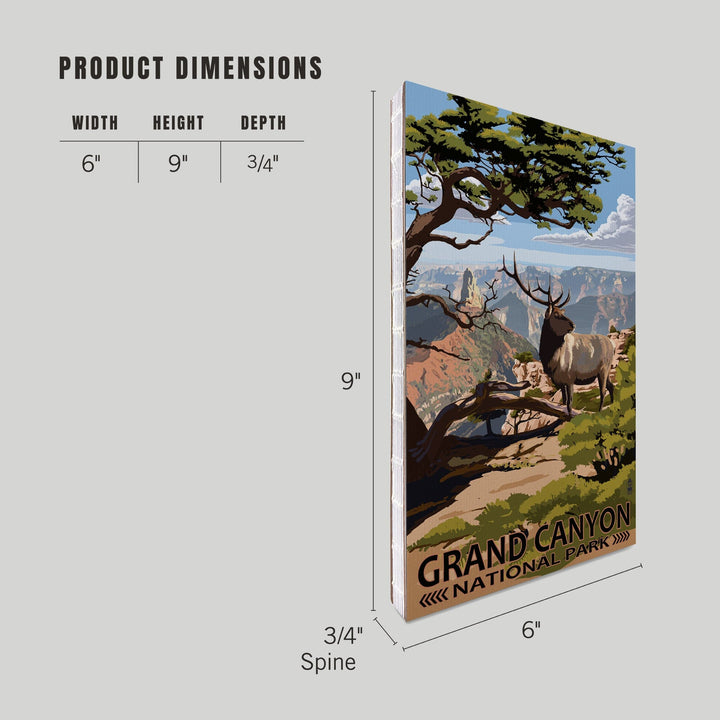 PRODUCT DIMENSIONS

| WIDTH | HEIGHT | DEPTH |
|---|---|---|
| 6" | 9" | 3/4" |

9"

GRAND CANYON
NATIONAL PARK

3/4"
Spine

6"